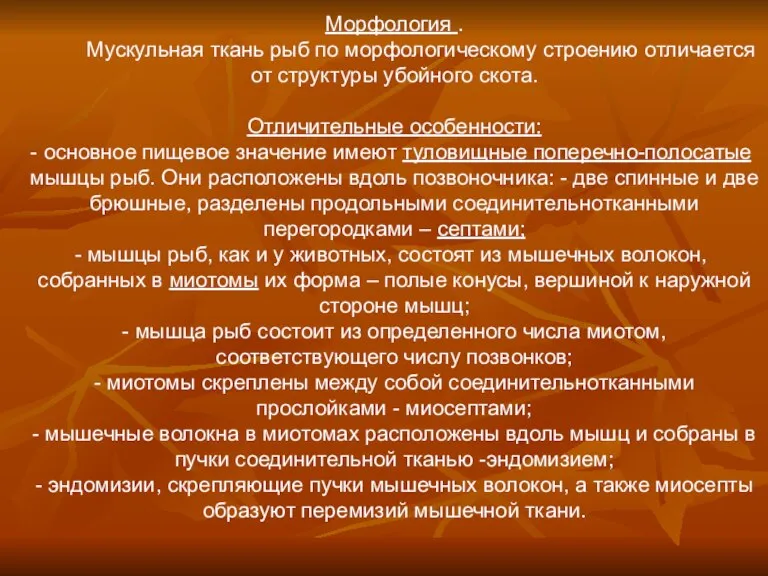 Морфология .

Мускульная ткань рыб по морфологическому строению отличается от структуры убойного скота.

Отличительные особенности:
- основное пищевое значение имеют туловищные поперечно-полосатые мышцы рыб. Они расположены вдоль позвоночника: - две спинные и две брюшные, разделены продольными соединительнотканными перегородками – септами;
- мышцы рыб, как и у животных, состоят из мышечных волокон, собранных в миотомы их форма – полые конусы, вершиной к наружной стороне мышц;
- мышца рыб состоит из определенного числа миотом, соответствующего числу позвонков;
- миотомы скреплены между собой соединительнотканными прослойками - миосептами;
- мышечные волокна в миотомах расположены вдоль мышц и собраны в пучки соединительной тканью -эндомизием;
- эндомизии, скрепляющие пучки мышечных волокон, а также миосепты образуют перемизий мышечной ткани.